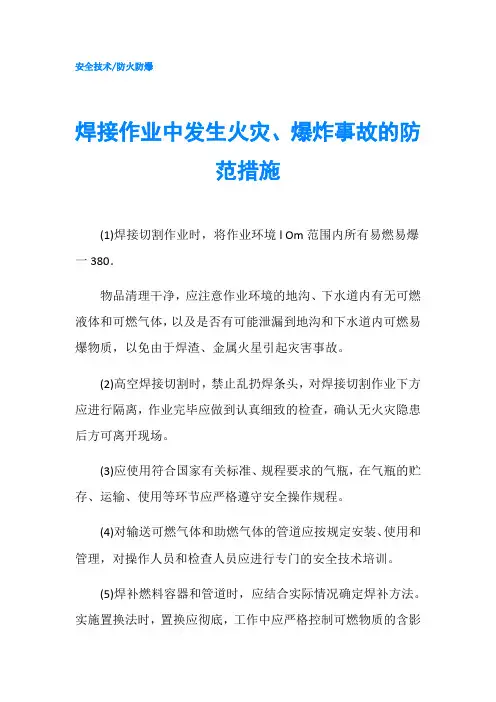 安全技术/防火防爆

焊接作业中发生火灾、爆炸事故的防范措施

(1)焊接切割作业时，将作业环境 l Om 范围内所有易燃易爆一 380.

物品清理干净，应注意作业环境的地沟、下水道内有无可燃液体和可燃气体，以及是否有可能泄漏到地沟和下水道内可燃易爆物质，以免由于焊渣、金属火星引起灾害事故。

(2)高空焊接切割时，禁止乱扔焊条头，对焊接切割作业下方应进行隔离，作业完毕应做到认真细致的检查，确认无火灾隐患后方可离开现场。

(3)应使用符合国家有关标准、规程要求的气瓶，在气瓶的贮存、运输、使用等环节应严格遵守安全操作规程。

(4)对输送可燃气体和助燃气体的管道应按规定安装、使用和管理，对操作人员和检查人员应进行专门的安全技术培训。

(5)焊补燃料容器和管道时，应结合实际情况确定焊补方法。实施置换法时，置换应彻底，工作中应严格控制可燃物质的含影